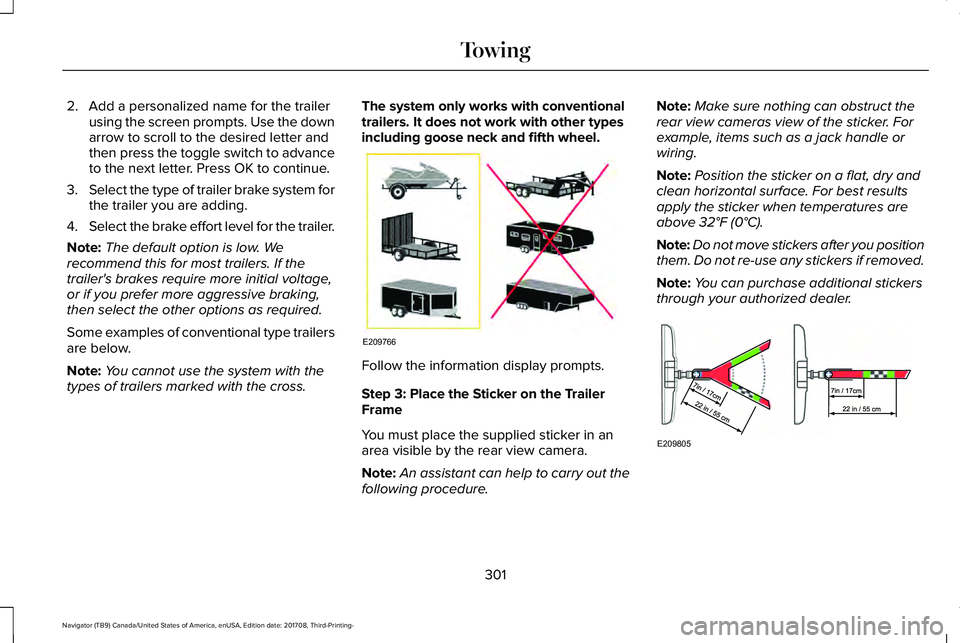 Towing

2. Add a personalized name for the trailer using the screen prompts. Use the down arrow to scroll to the desired letter and then press the toggle switch to advance to the next letter. Press OK to continue.

3. Select the type of trailer brake system for the trailer you are adding.

4. Select the brake effort level for the trailer.

Note: The default option is low. We recommend this for most trailers. If the trailer's brakes require more initial voltage, or if you prefer more aggressive braking, then select the other options as required.

Some examples of conventional type trailers are below.

Note: You cannot use the system with the types of trailers marked with the cross.

The system only works with conventional trailers. It does not work with other types including goose neck and fifth wheel.

E209766

Follow the information display prompts.

Step 3: Place the Sticker on the Trailer Frame

You must place the supplied sticker in an area visible by the rear view camera.

Note: An assistant can help to carry out the following procedure.

Note: Make sure nothing can obstruct the rear view cameras view of the sticker. For example, items such as a jack handle or wiring.

Note: Position the sticker on a flat, dry and clean horizontal surface. For best results apply the sticker when temperatures are above 32°F (0°C).

Note: Do not move stickers after you position them. Do not re-use any stickers if removed.

Note: You can purchase additional stickers through your authorized dealer.

7in / 17cm
22 in / 55 cm
7in / 17cm
22 in / 55 cm
E209805

301

Navigator (TB9) Canada/United States of America, enUSA, Edition date: 201708, Third-Printing-

carmanualsonline.info